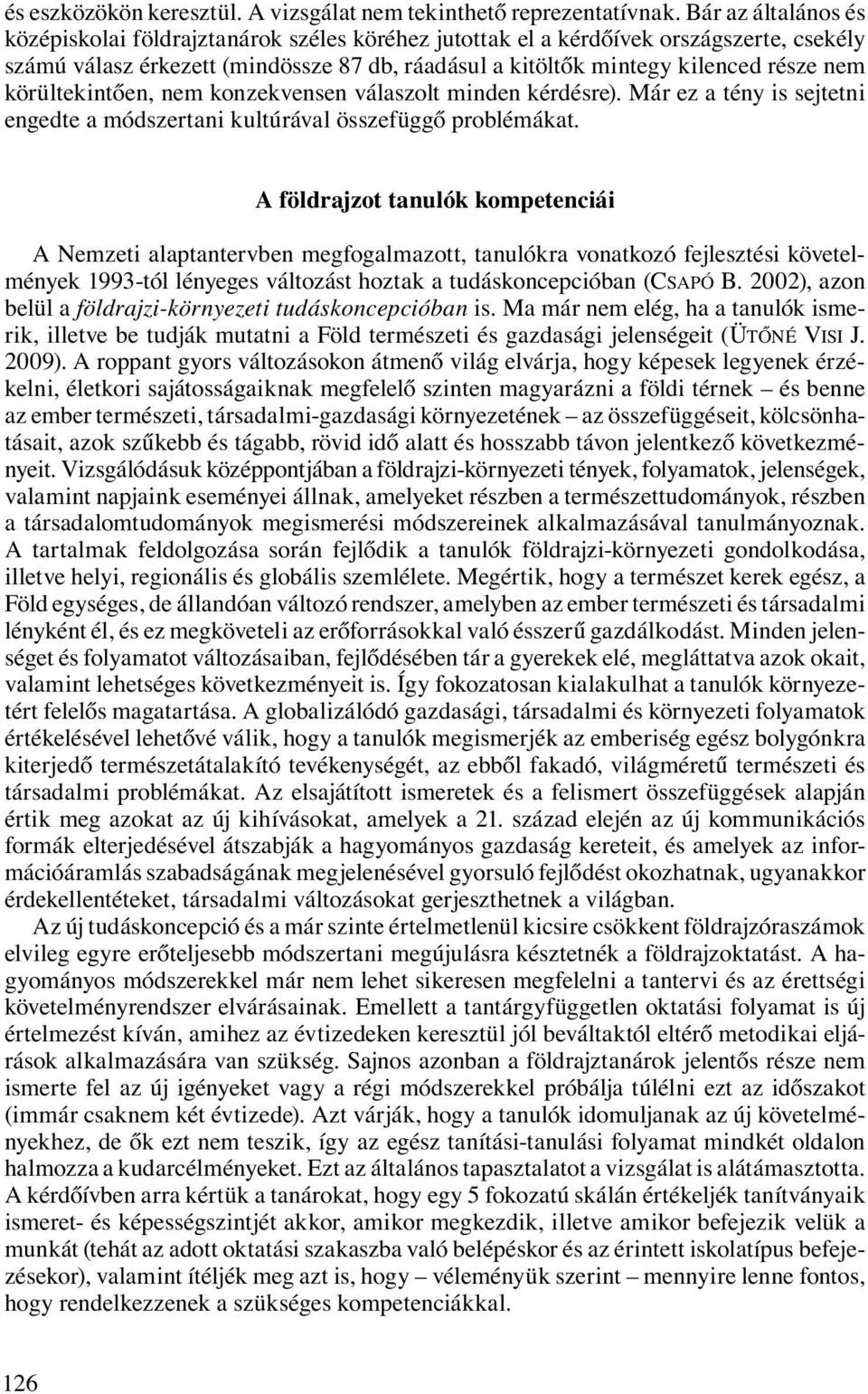 és eszközökön keresztül. A vizsgálat nem tekinthető reprezentatívnak. Bár az általános és középiskolai földrajztanárok széles köréhez jutottak el a kérdőívek országszerte, csekély számú válasz érkezett (mindössze 87 db, ráadásul a kitöltők mintegy kilenced része nem körültekintően, nem konzekvensen válaszolt minden kérdésre). Már ez a tény is sejtetni engedte a módszertani kultúrával összefüggő problémákat.

A földrajzot tanulók kompetenciái

A Nemzeti alaptantervben megfogalmazott, tanulókra vonatkozó fejlesztési követelmények 1993-tól lényeges változást hoztak a tudáskoncepcióban (CSAPÓ B. 2002), azon belül a földrajzi-környezeti tudáskoncepcióban is. Ma már nem elég, ha a tanulók ismerik, illetve be tudják mutatni a Föld természeti és gazdasági jelenségeit (ÜTŐNÉ VISI J. 2009). A roppant gyors változásokon átmenő világ elvárja, hogy képesek legyenek érzékelni, életkori sajátosságaiknak megfelelő szinten magyarázni a földi térnek – és benne az ember természeti, társadalmi-gazdasági környezetének – az összefüggéseit, kölcsönhatásait, azok szűkebb és tágabb, rövid idő alatt és hosszabb távon jelentkező következményeit. Vizsgálódásuk középpontjában a földrajzi-környezeti tények, folyamatok, jelenségek, valamint napjaink eseményei állnak, amelyeket részben a természettudományok, részben a társadalomtudományok megismerési módszereinek alkalmazásával tanulmányoznak. A tartalmak feldolgozása során fejlődik a tanulók földrajzi-környezeti gondolkodása, illetve helyi, regionális és globális szemlélete. Megértik, hogy a természet kerek egész, a Föld egységes, de állandóan változó rendszer, amelyben az ember természeti és társadalmi lényként él, és ez megköveteli az erőforrásokkal való ésszerű gazdálkodást. Minden jelenséget és folyamatot változásaiban, fejlődésében tár a gyerekek elé, megláttatva azok okait, valamint lehetséges következményeit is. Így fokozatosan kialakulhat a tanulók környezetért felelős magatartása. A globalizálódó gazdasági, társadalmi és környezeti folyamatok értékelésével lehetővé válik, hogy a tanulók megismerjék az emberiség egész bolygónkra kiterjedő természetátalakító tevékenységét, az ebből fakadó, világméretű természeti és társadalmi problémákat. Az elsajátított ismeretek és a felismert összefüggések alapján értik meg azokat az új kihívásokat, amelyek a 21. század elején az új kommunikációs formák elterjedésével átszabják a hagyományos gazdaság kereteit, és amelyek az információáramlás szabadságának megjelenésével gyorsuló fejlődést okozhatnak, ugyanakkor érdekellentéteket, társadalmi változásokat gerjeszthetnek a világban.

Az új tudáskoncepció és a már szinte értelmetlenül kicsire csökkent földrajzóraszámok elvileg egyre erőteljesebb módszertani megújulásra késztetnék a földrajzoktatást. A hagyományos módszerekkel már nem lehet sikeresen megfelelni a tantervi és az érettségi követelményrendszer elvárásainak. Emellett a tantárgyfüggetlen oktatási folyamat is új értelmezést kíván, amihez az évtizedeken keresztül jól beváltaktól eltérő metodikai eljárások alkalmazására van szükség. Sajnos azonban a földrajztanárok jelentős része nem ismerte fel az új igényeket vagy a régi módszerekkel próbálja túlélni ezt az időszakot (immár csaknem két évtizede). Azt várják, hogy a tanulók idomuljanak az új követelményekhez, de ők ezt nem teszik, így az egész tanítási-tanulási folyamat mindkét oldalon halmozza a kudarcélményeket. Ezt az általános tapasztalatot a vizsgálat is alátámasztotta. A kérdőívben arra kértük a tanárokat, hogy egy 5 fokozatú skálán értékeljék tanítványaik ismeret- és képességszintjét akkor, amikor megkezdik, illetve amikor befejezik velük a munkát (tehát az adott oktatási szakaszba való belépéskor és az érintett iskolatípus befejezésekor), valamint ítéljék meg azt is, hogy – véleményük szerint – mennyire lenne fontos, hogy rendelkezzenek a szükséges kompetenciákkal.

126